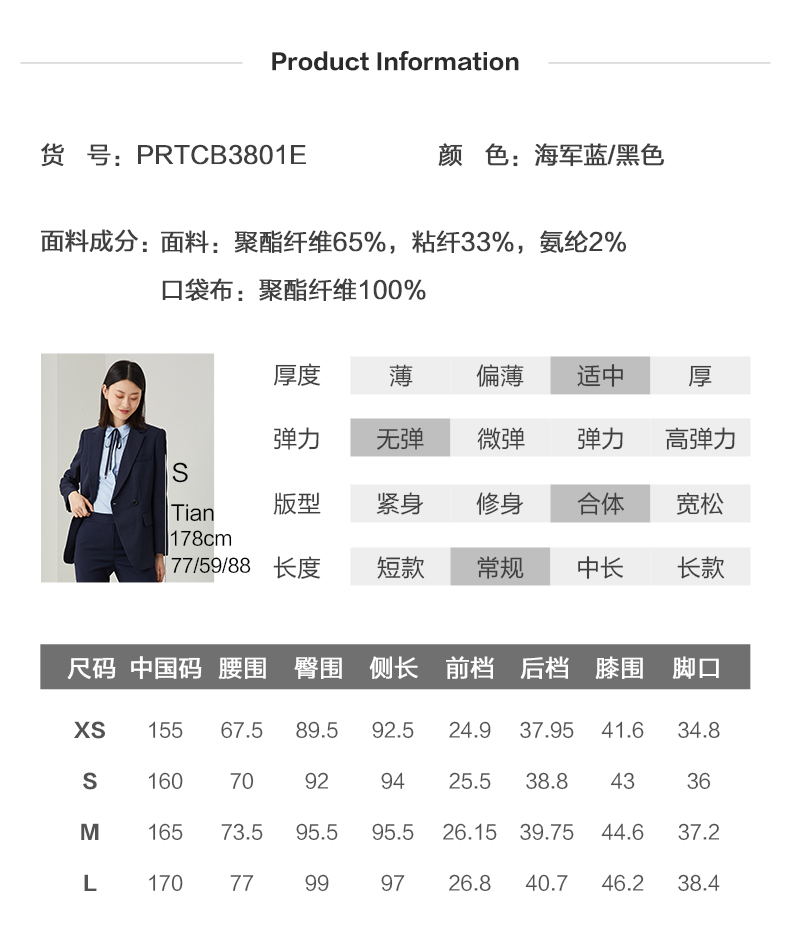 Product Information

货 号：PRTCB3801E

颜 色：海军蓝/黑色

面料成分：面料：聚酯纤维65%，粘纤33%，氨纶2%
口袋布：聚酯纤维100%

S
Tian
178cm
77/59/88

| 厚度 | 薄 | 偏薄 | 适中 | 厚 |
|---|---|---|---|---|
| 弹力 | 无弹 | 微弹 | 弹力 | 高弹力 |
| 版型 | 紧身 | 修身 | 合体 | 宽松 |
| 长度 | 短款 | 常规 | 中长 | 长款 |

| 尺码 | 中国码 | 腰围 | 臀围 | 侧长 | 前档 | 后档 | 膝围 | 脚口 |
|---|---|---|---|---|---|---|---|---|
| XS | 155 | 67.5 | 89.5 | 92.5 | 24.9 | 37.95 | 41.6 | 34.8 |
| S | 160 | 70 | 92 | 94 | 25.5 | 38.8 | 43 | 36 |
| M | 165 | 73.5 | 95.5 | 95.5 | 26.15 | 39.75 | 44.6 | 37.2 |
| L | 170 | 77 | 99 | 97 | 26.8 | 40.7 | 46.2 | 38.4 |